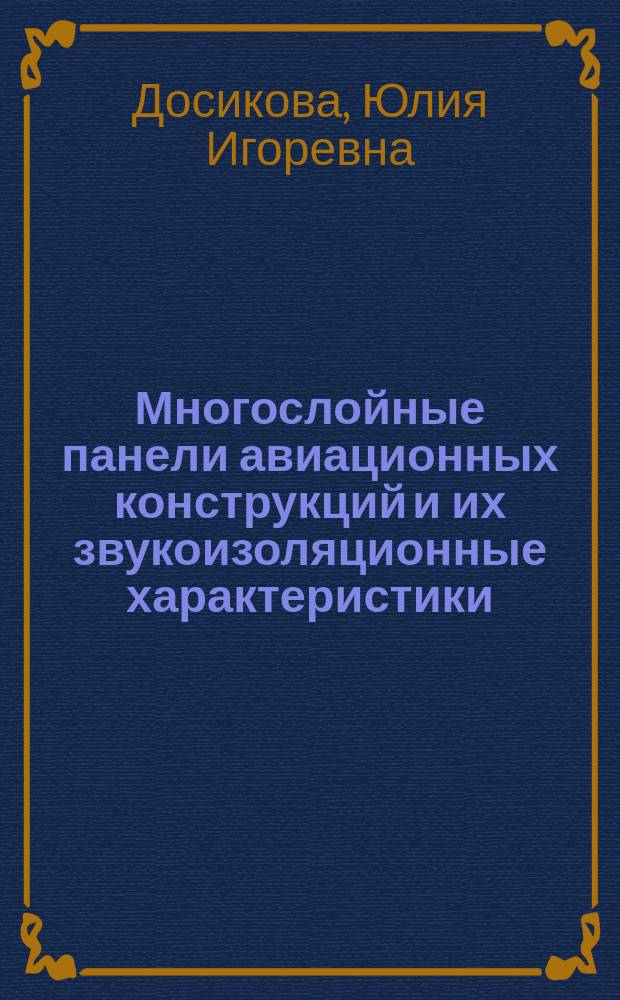 Досикова, Юлия Игоревна

Многослойные панели авиационных конструкций и их звукоизоляционные характеристики